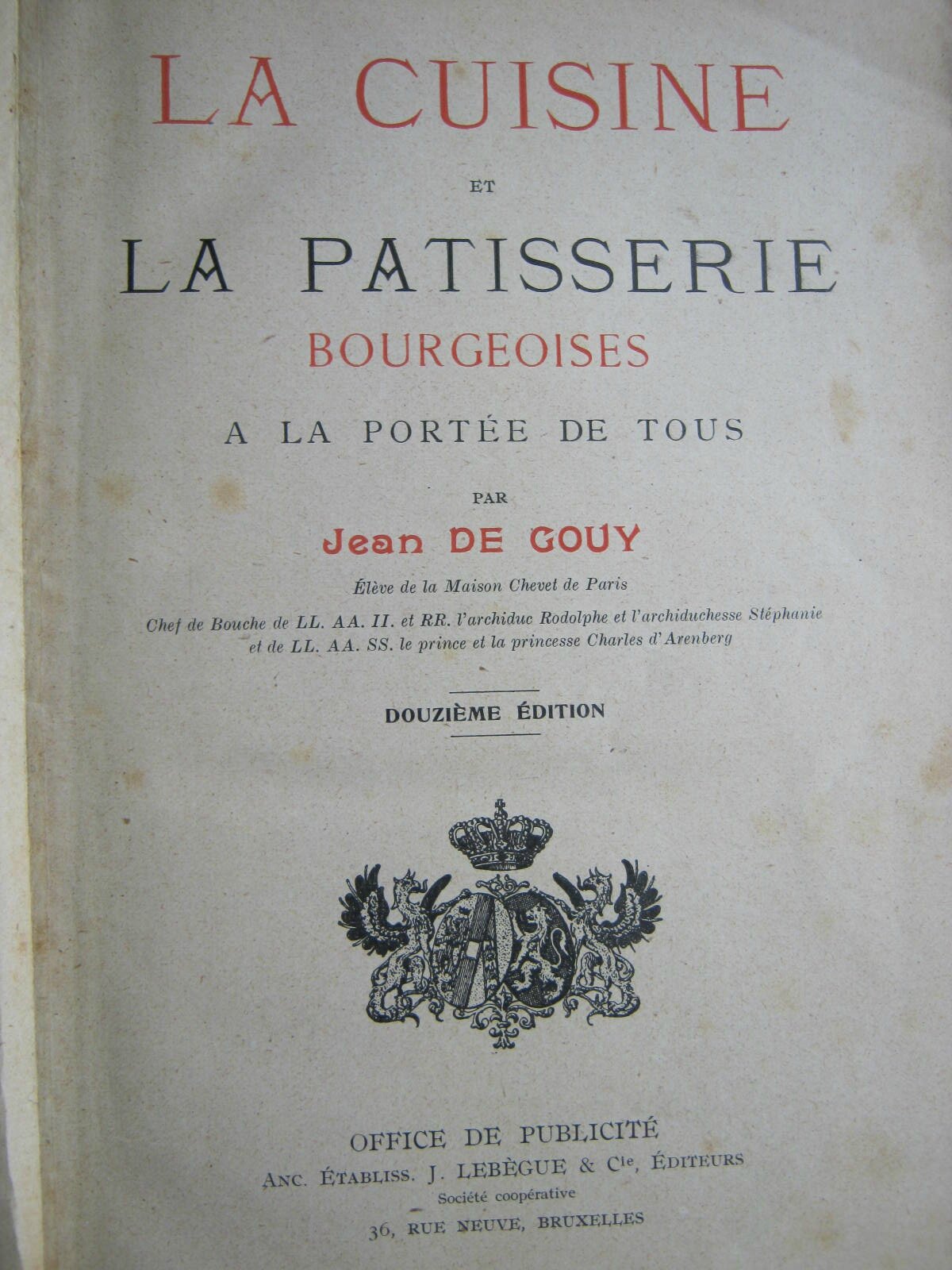 LA CUISINE

ET

LA PATISSERIE

BOURGEOISES

A LA PORTÉE DE TOUS

PAR

Jean DE GOUY

Élève de la Maison Chevet de Paris

Chef de Bouche de LL. AA. II. et RR. l'archiduc Rodolphe et l'archiduchesse Stéphanie et de LL. AA. SS. le prince et la princesse Charles d'Arenberg

DOUZIÈME ÉDITION

OFFICE DE PUBLICITÉ

ANC. ÉTABLISS. J. LEBÈGUE & Cie, ÉDITEURS

Société coopérative

36, RUE NEUVE, BRUXELLES